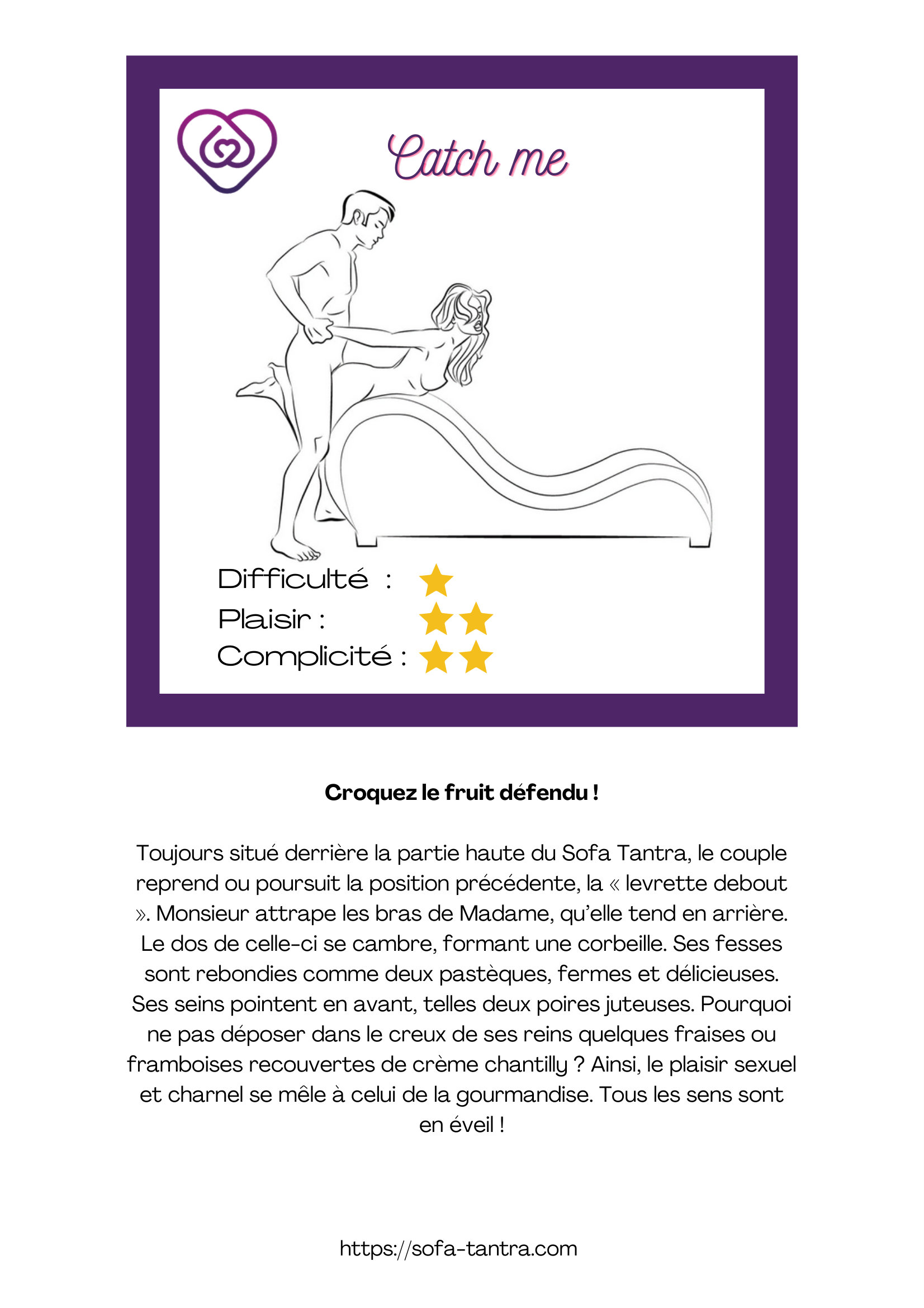 Catch me

Difficulté :
Plaisir :
Complicité :

**Croquez le fruit défendu !**

Toujours situé derrière la partie haute du Sofa Tantra, le couple reprend ou poursuit la position précédente, la « levrette debout ». Monsieur attrape les bras de Madame, qu'elle tend en arrière. Le dos de celle-ci se cambre, formant une corbeille. Ses fesses sont rebondies comme deux pastèques, fermes et délicieuses. Ses seins pointent en avant, telles deux poires juteuses. Pourquoi ne pas déposer dans le creux de ses reins quelques fraises ou framboises recouvertes de crème chantilly ? Ainsi, le plaisir sexuel et charnel se mêle à celui de la gourmandise. Tous les sens sont en éveil !

https://sofa-tantra.com